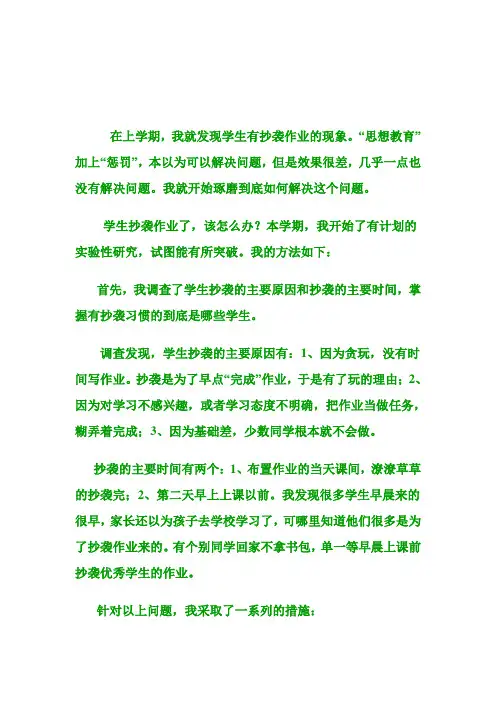 在上学期，我就发现学生有抄袭作业的现象。“思想教育”加上“惩罚”，本以为可以解决问题，但是效果很差，几乎一点也没有解决问题。我就开始琢磨到底如何解决这个问题。

学生抄袭作业了，该怎么办？本学期，我开始了有计划的实验性研究，试图能有所突破。我的方法如下：

首先，我调查了学生抄袭的主要原因和抄袭的主要时间，掌握有抄袭习惯的到底是哪些学生。

调查发现，学生抄袭的主要原因有：1、因为贪玩，没有时间写作业。抄袭是为了早点“完成”作业，于是有了玩的理由；2、因为对学习不感兴趣，或者学习态度不明确，把作业当做任务，糊弄着完成；3、因为基础差，少数同学根本就不会做。

抄袭的主要时间有两个：1、布置作业的当天课间，潦潦草草的抄袭完；2、第二天早上上课以前。我发现很多学生早晨来的很早，家长还以为孩子去学校学习了，可哪里知道他们很多是为了抄袭作业来的。有个别同学回家不拿书包，单一等早晨上课前抄袭优秀学生的作业。

针对以上问题，我采取了一系列的措施：